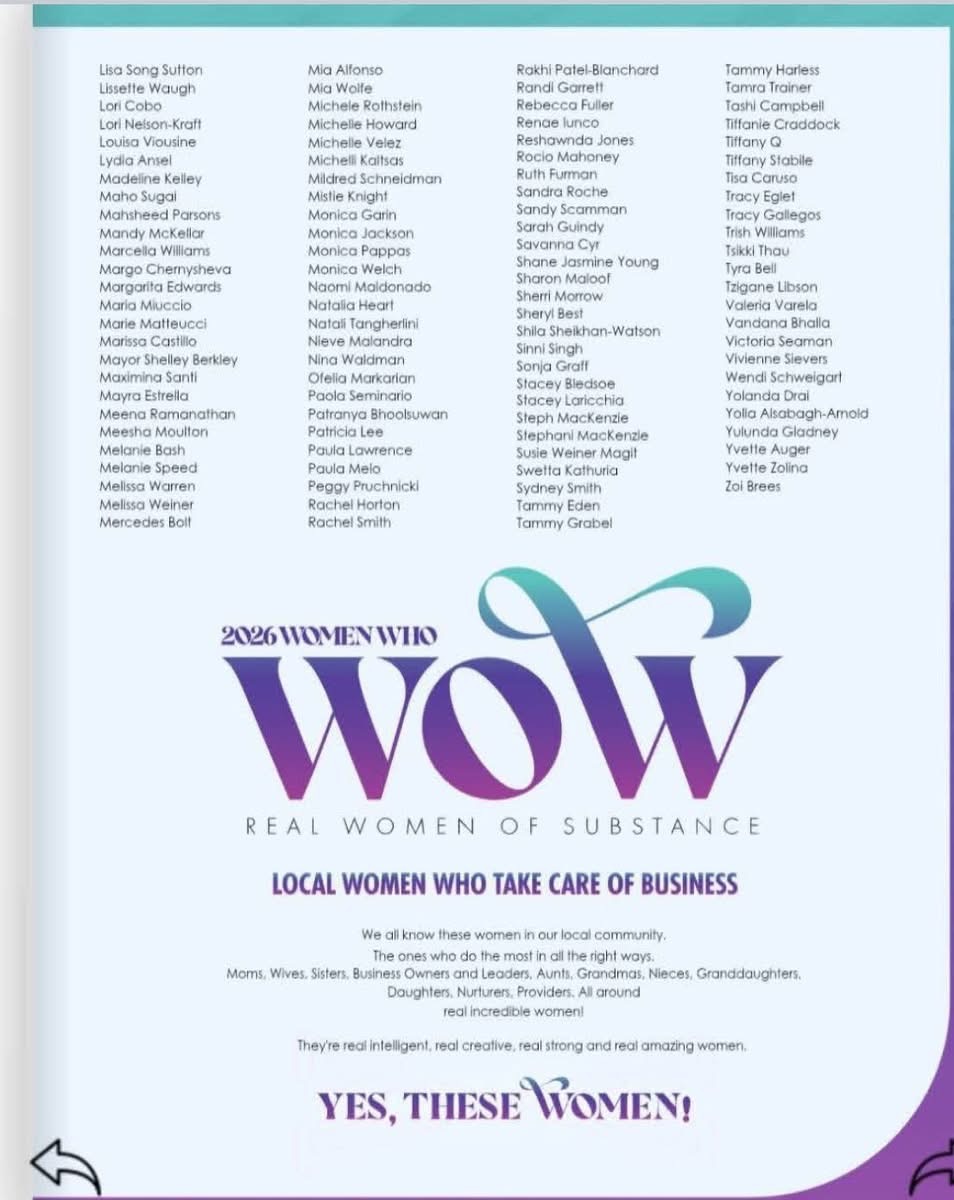 Lisa Song Sutton
Lissette Waugh
Lori Cobo
Lori Nelson-Kraft
Louisa Viousine
Lydia Ansel
Madeline Kelley
Maho Sugai
Mahsheed Parsons
Mandy McKellar
Marcella Williams
Margo Chernysheva
Margarita Edwards
Maria Miuccio
Marie Matteucci
Marissa Castillo
Mayor Shelley Berkley
Maximina Santi
Mayra Estrella
Meena Ramanathan
Meesha Moulton
Melanie Bash
Melanie Speed
Melissa Warren
Melissa Weiner
Mercedes Bolt

Mia Alfonso
Mia Wolfe
Michele Rothstein
Michelle Howard
Michelle Velez
Michelli Kaltsas
Mildred Schneidman
Mistie Knight
Monica Garin
Monica Jackson
Monica Pappas
Monica Welch
Naomi Maldonado
Natalia Heart
Natali Tangherlini
Nieve Malandra
Nina Waldman
Ofelia Markarian
Paola Seminario
Patranya Bhoolsuwan
Patricia Lee
Paula Lawrence
Paula Melo
Peggy Pruchnicki
Rachel Horton
Rachel Smith

Rakhi Patel-Blanchard
Randi Garrett
Rebecca Fuller
Renae Iunco
Reshawnda Jones
Rocio Mahoney
Ruth Furman
Sandra Roche
Sandy Scamman
Sarah Guindy
Savanna Cyr
Shane Jasmine Young
Sharon Maloof
Sherri Morrow
Sheryl Best
Shila Sheikhan-Watson
Sinni Singh
Sonja Graff
Stacey Bledsoe
Stacey Laricchia
Steph MacKenzie
Stephani MacKenzie
Susie Weiner Magit
Swetta Kathuria
Sydney Smith
Tammy Eden
Tammy Grabel

Tammy Harless
Tamra Trainer
Tashi Campbell
Tiffanie Craddock
Tiffany Q
Tiffany Stabile
Tisa Caruso
Tracy Eglet
Tracy Gallegos
Trish Williams
Tsikki Thau
Tyra Bell
Tzigane Libson
Valeria Varela
Vandana Bhalla
Victoria Seaman
Vivienne Sievers
Wendi Schweigart
Yolanda Drai
Yolla Alsabagh-Arnold
Yulunda Gladney
Yvette Auger
Yvette Zolina
Zoi Brees

2026 WOMEN WHO
WOW
REAL WOMEN OF SUBSTANCE

LOCAL WOMEN WHO TAKE CARE OF BUSINESS

We all know these women in our local community. The ones who do the most in all the right ways. Moms, Wives, Sisters, Business Owners and Leaders, Aunts, Grandmas, Nieces, Granddaughters, Daughters, Nurturers, Providers. All around real incredible women!

They're real intelligent, real creative, real strong and real amazing women.

YES, THESE WOMEN!